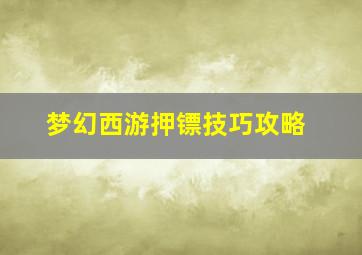 梦幻西游押镖技巧攻略